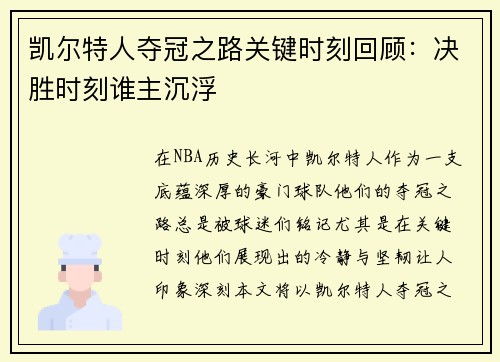 凯尔特人夺冠之路关键时刻回顾：决胜时刻谁主沉浮

在NBA历史长河中凯尔特人作为一支底蕴深厚的豪门球队他们的夺冠之路总是被球迷们铭记尤其是在关键时刻他们展现出的冷静与坚韧让人印象深刻本文将以凯尔特人夺冠之